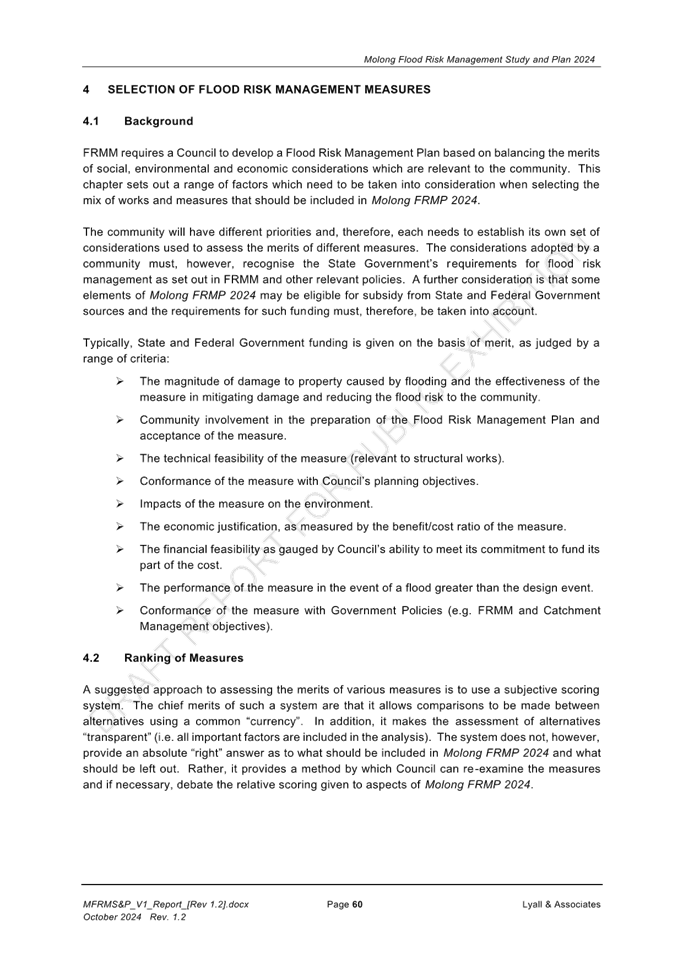 Molong Flood Risk Management Study and Plan 2024

4 SELECTION OF FLOOD RISK MANAGEMENT MEASURES

4.1 Background

FRMM requires a Council to develop a Flood Risk Management Plan based on balancing the merits of social, environmental and economic considerations which are relevant to the community. This chapter sets out a range of factors which need to be taken into consideration when selecting the mix of works and measures that should be included in Molong FRMP 2024.

The community will have different priorities and, therefore, each needs to establish its own set of considerations used to assess the merits of different measures. The considerations adopted by a community must, however, recognise the State Government's requirements for flood risk management as set out in FRMM and other relevant policies. A further consideration is that some elements of Molong FRMP 2024 may be eligible for subsidy from State and Federal Government sources and the requirements for such funding must, therefore, be taken into account.

Typically, State and Federal Government funding is given on the basis of merit, as judged by a range of criteria:

➢ The magnitude of damage to property caused by flooding and the effectiveness of the measure in mitigating damage and reducing the flood risk to the community.

➢ Community involvement in the preparation of the Flood Risk Management Plan and acceptance of the measure.

➢ The technical feasibility of the measure (relevant to structural works).

➢ Conformance of the measure with Council's planning objectives.

➢ Impacts of the measure on the environment.

➢ The economic justification, as measured by the benefit/cost ratio of the measure.

➢ The financial feasibility as gauged by Council's ability to meet its commitment to fund its part of the cost.

➢ The performance of the measure in the event of a flood greater than the design event.

➢ Conformance of the measure with Government Policies (e.g. FRMM and Catchment Management objectives).

4.2 Ranking of Measures

A suggested approach to assessing the merits of various measures is to use a subjective scoring system. The chief merits of such a system are that it allows comparisons to be made between alternatives using a common "currency". In addition, it makes the assessment of alternatives "transparent" (i.e. all important factors are included in the analysis). The system does not, however, provide an absolute "right" answer as to what should be included in Molong FRMP 2024 and what should be left out. Rather, it provides a method by which Council can re-examine the measures and if necessary, debate the relative scoring given to aspects of Molong FRMP 2024.

DRAFT REPORT FOR PUBLIC EXHIBITION

MFRMS&P_V1_Report_[Rev 1.2].docx
October 2024 Rev. 1.2
Page 60
Lyall & Associates